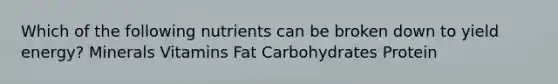 Which of the following nutrients can be broken down to yield energy? Minerals Vitamins Fat Carbohydrates Protein